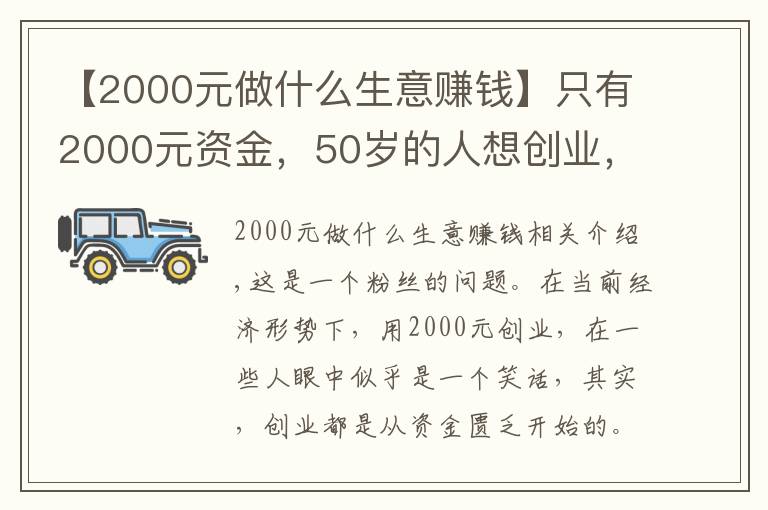 【2000元做什么生意赚钱】只有2000元资金，50岁的人想创业，

2000元做什么生意赚钱相关介绍，这是一个粉丝的问题。在当前经济形势下，用2000元创业，在一些人眼中似乎是一个笑话，其实，创业都是从资金匮乏开始的。